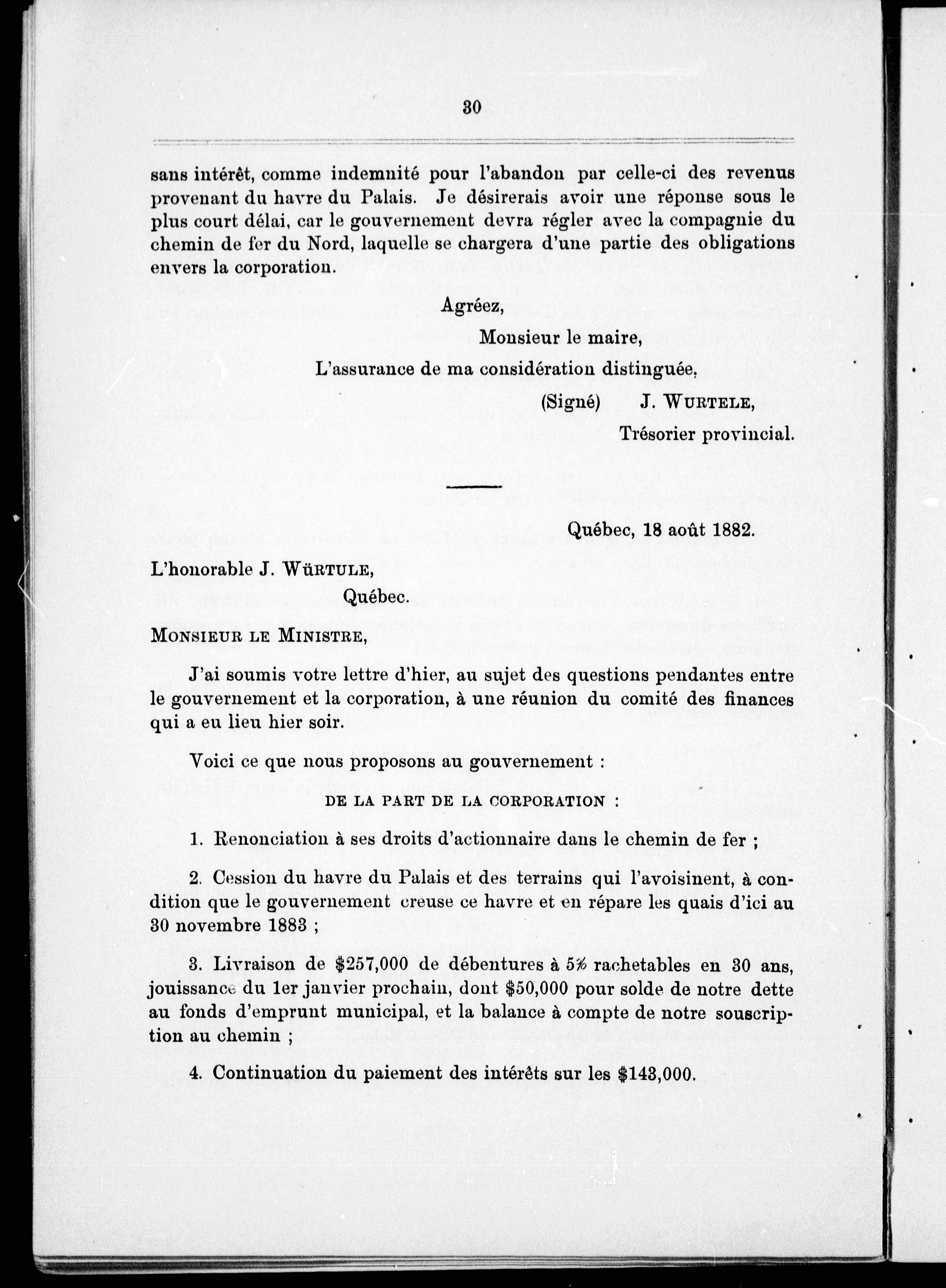 30

sans intérêt, comme indemnité pour l'abandon par celle-ci des revenus provenant du havre du Palais. Je désirerais avoir une réponse sous le plus court délai, car le gouvernement devra régler avec la compagnie du chemin de fer du Nord, laquelle se chargera d'une partie des obligations envers la corporation.

Agréez,
Monsieur le maire,
L'assurance de ma considération distinguée,
(Signé) J. WURTELE,
Trésorier provincial.

Québec, 18 août 1882.

L'honorable J. WÜRTULE,
Québec.

MONSIEUR LE MINISTRE,

J'ai soumis votre lettre d'hier, au sujet des questions pendantes entre le gouvernement et la corporation, à une réunion du comité des finances qui a eu lieu hier soir.

Voici ce que nous proposons au gouvernement :

DE LA PART DE LA CORPORATION :

1. Renonciation à ses droits d'actionnaire dans le chemin de fer ;

2. Cession du havre du Palais et des terrains qui l'avoisinent, à condition que le gouvernement creuse ce havre et en répare les quais d'ici au 30 novembre 1883 ;

3. Livraison de $257,000 de débentures à 5% rachetables en 30 ans, jouissance du 1er janvier prochain, dont $50,000 pour solde de notre dette au fonds d'emprunt municipal, et la balance à compte de notre souscription au chemin ;

4. Continuation du paiement des intérêts sur les $143,000.